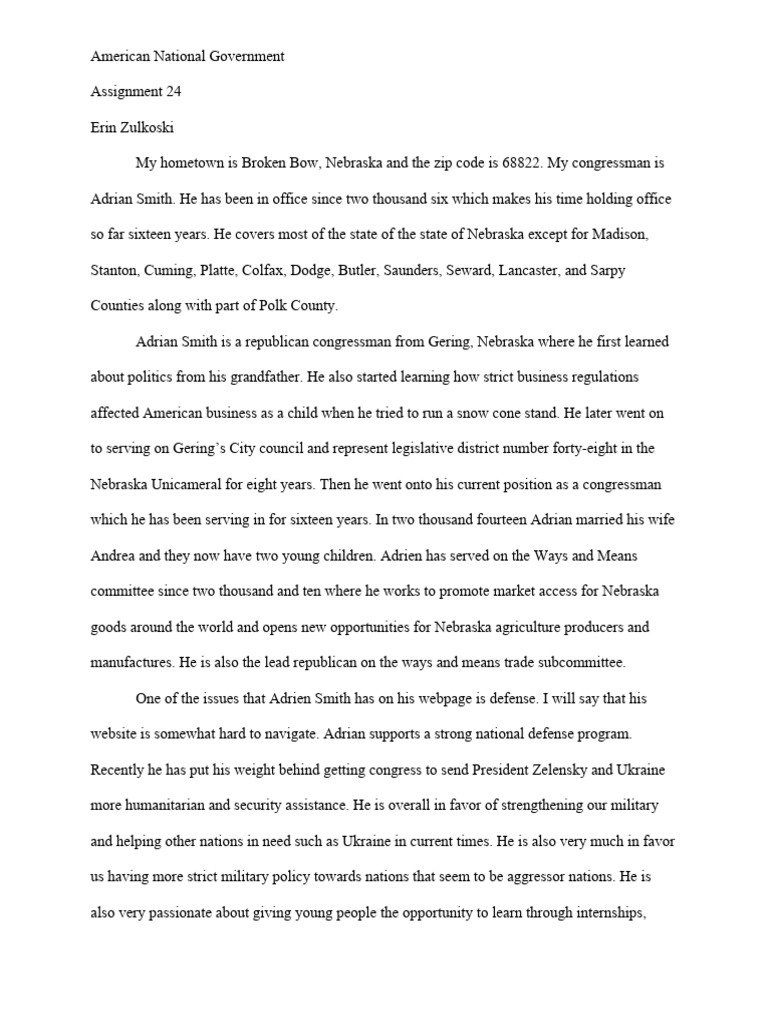 American National Government

Assignment 24

Erin Zulkoski

My hometown is Broken Bow, Nebraska and the zip code is 68822. My congressman is Adrian Smith. He has been in office since two thousand six which makes his time holding office so far sixteen years. He covers most of the state of the state of Nebraska except for Madison, Stanton, Cuming, Platte, Colfax, Dodge, Butler, Saunders, Seward, Lancaster, and Sarpy Counties along with part of Polk County.

Adrian Smith is a republican congressman from Gering, Nebraska where he first learned about politics from his grandfather. He also started learning how strict business regulations affected American business as a child when he tried to run a snow cone stand. He later went on to serving on Gering's City council and represent legislative district number forty-eight in the Nebraska Unicameral for eight years. Then he went onto his current position as a congressman which he has been serving in for sixteen years. In two thousand fourteen Adrian married his wife Andrea and they now have two young children. Adrien has served on the Ways and Means committee since two thousand and ten where he works to promote market access for Nebraska goods around the world and opens new opportunities for Nebraska agriculture producers and manufactures. He is also the lead republican on the ways and means trade subcommittee.

One of the issues that Adrien Smith has on his webpage is defense. I will say that his website is somewhat hard to navigate. Adrian supports a strong national defense program. Recently he has put his weight behind getting congress to send President Zelensky and Ukraine more humanitarian and security assistance. He is overall in favor of strengthening our military and helping other nations in need such as Ukraine in current times. He is also very much in favor us having more strict military policy towards nations that seem to be aggressor nations. He is also very passionate about giving young people the opportunity to learn through internships,